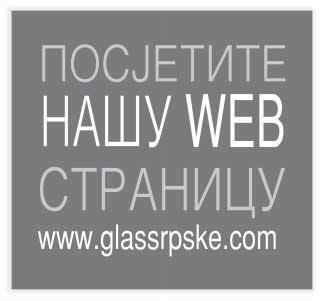 ПОСЈЕТИТЕ
НАШУ WEB
СТРАНИЦУ
www.glassrpske.com